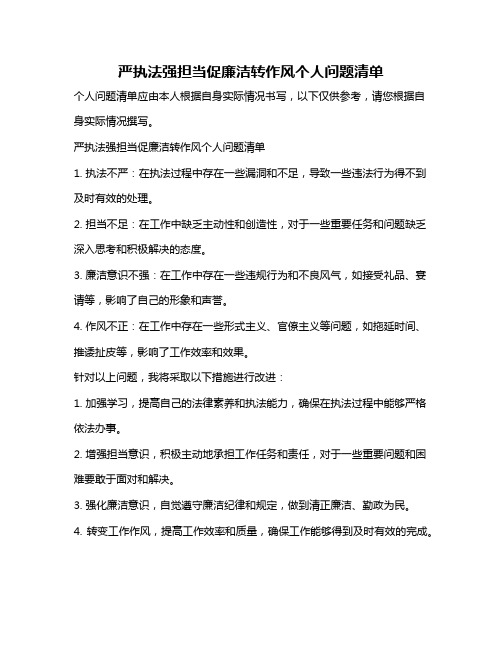 严执法强担当促廉洁转作风个人问题清单

个人问题清单应由本人根据自身实际情况书写，以下仅供参考，请您根据自身实际情况撰写。

严执法强担当促廉洁转作风个人问题清单

1. 执法不严：在执法过程中存在一些漏洞和不足，导致一些违法行为得不到及时有效的处理。

2. 担当不足：在工作中缺乏主动性和创造性，对于一些重要任务和问题缺乏深入思考和积极解决的态度。

3. 廉洁意识不强：在工作中存在一些违规行为和不良风气，如接受礼品、宴请等，影响了自己的形象和声誉。

4. 作风不正：在工作中存在一些形式主义、官僚主义等问题，如拖延时间、推诿扯皮等，影响了工作效率和效果。

针对以上问题，我将采取以下措施进行改进：

1. 加强学习，提高自己的法律素养和执法能力，确保在执法过程中能够严格依法办事。

2. 增强担当意识，积极主动地承担工作任务和责任，对于一些重要问题和困难要敢于面对和解决。

3. 强化廉洁意识，自觉遵守廉洁纪律和规定，做到清正廉洁、勤政为民。

4. 转变工作作风，提高工作效率和质量，确保工作能够得到及时有效的完成。